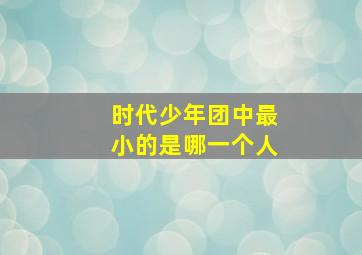 时代少年团中最小的是哪一个人